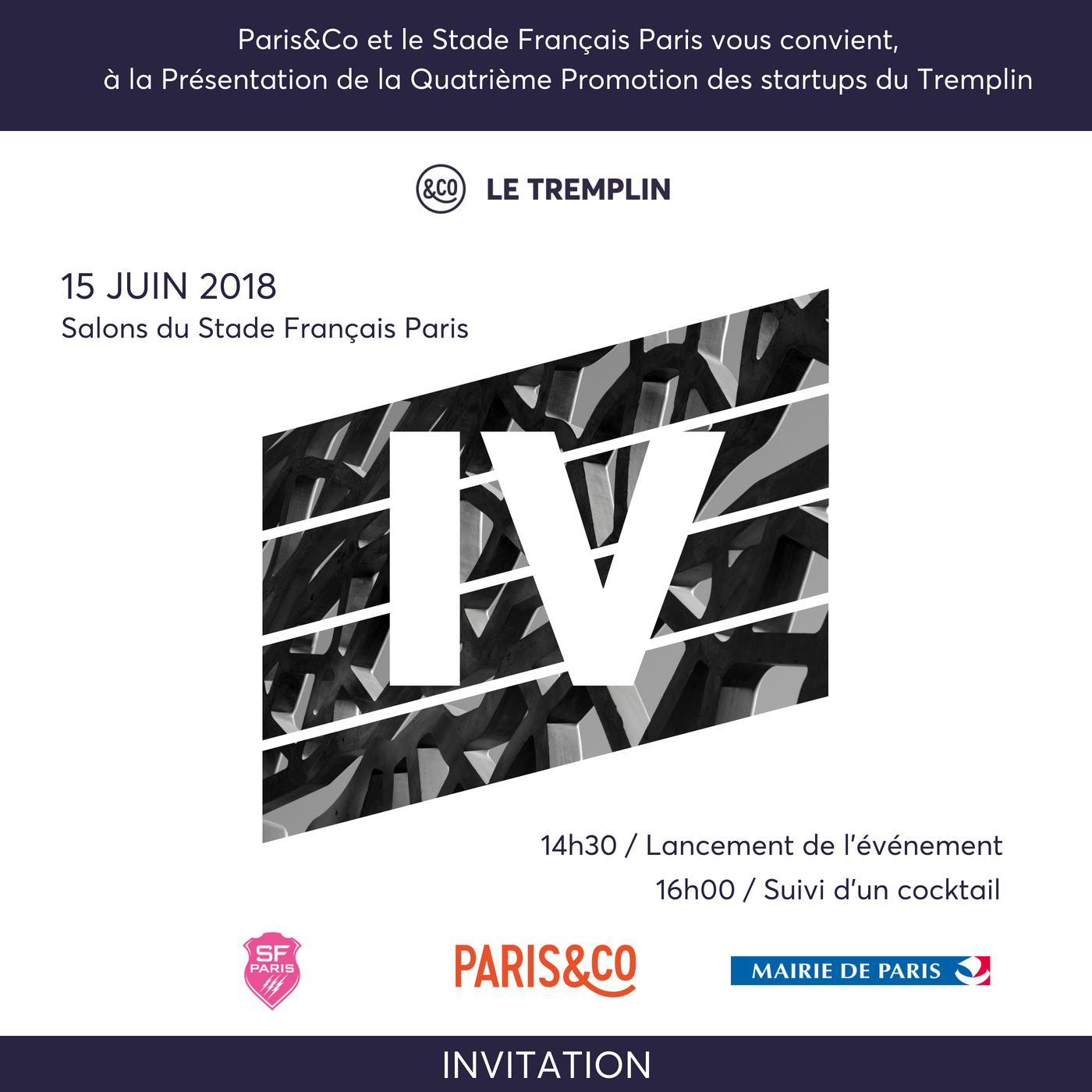 Paris&Co et le Stade Français Paris vous convient,
à la Présentation de la Quatrième Promotion des startups du Tremplin

&CO LE TREMPLIN

15 JUIN 2018
Salons du Stade Français Paris

IV

14h30 / Lancement de l'événement
16h00 / Suivi d'un cocktail

SF PARIS

PARIS&CO

MAIRIE DE PARIS

INVITATION